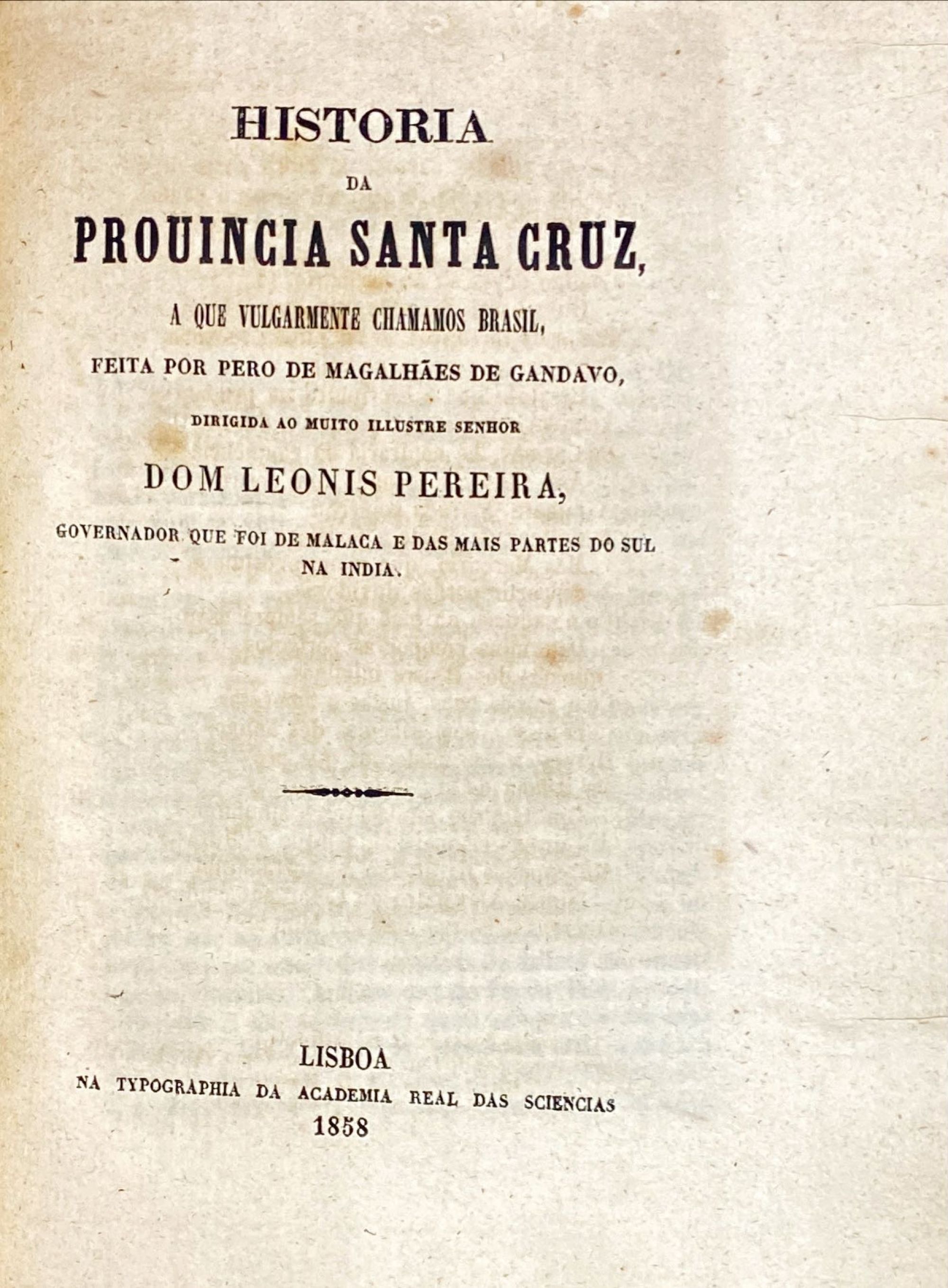 HISTORIA

DA

PROUINCIA SANTA CRUZ,

A QUE VULGARMENTE CHAMAMOS BRASIL,

FEITA POR PERO DE MAGALHÃES DE GANDAVO,

DIRIGIDA AO MUITO ILLUSTRE SENHOR

DOM LEONIS PEREIRA,

GOVERNADOR QUE FOI DE MALACA E DAS MAIS PARTES DO SUL NA INDIA.

LISBOA
NA TYPOGRAPHIA DA ACADEMIA REAL DAS SCIENCIAS
1858